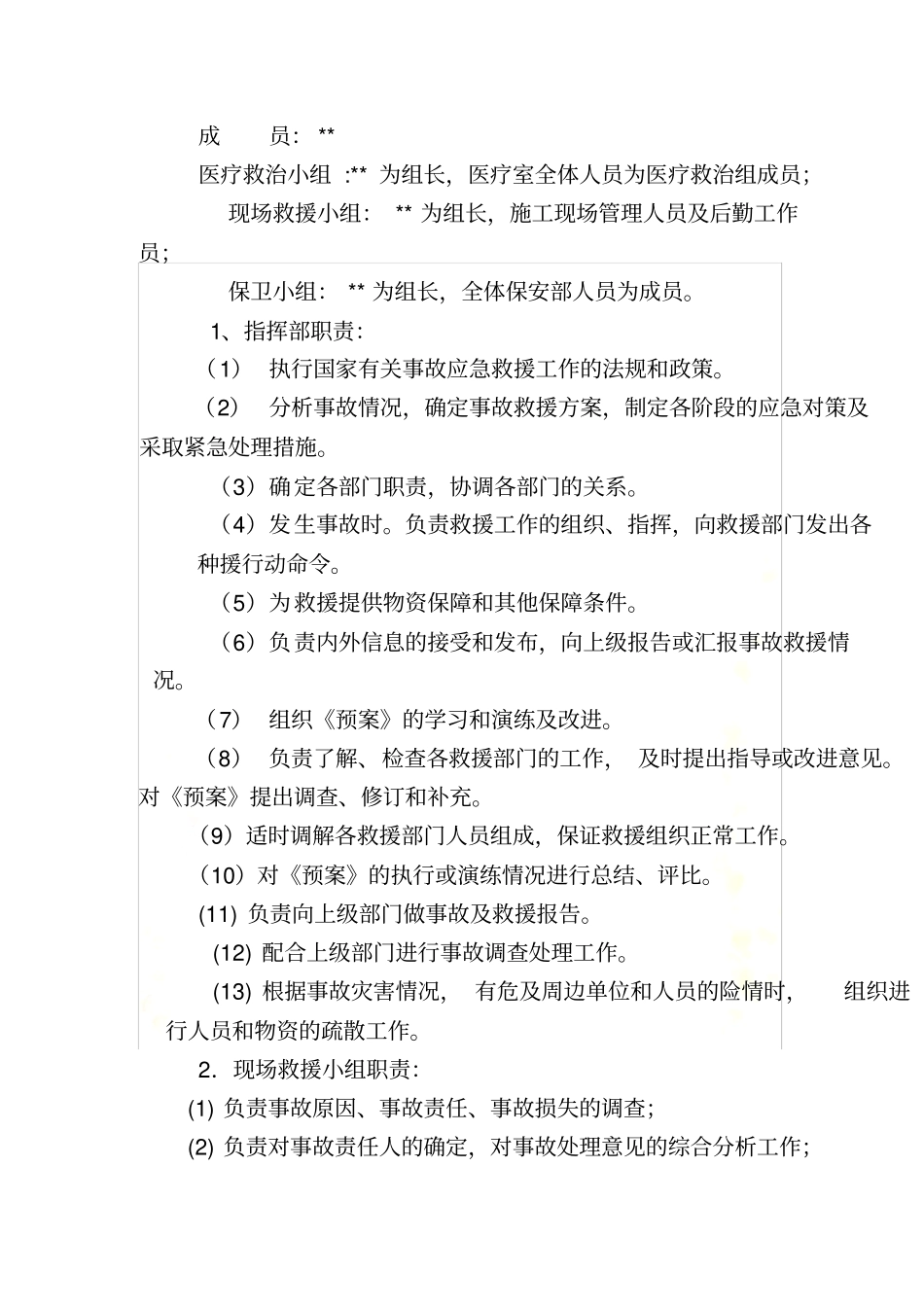 成　员：**

医疗救治小组 :** 为组长，医疗室全体人员为医疗救治组成员；

现场救援小组： ** 为组长，施工现场管理人员及后勤工作员；

保卫小组： ** 为组长，全体保安部人员为成员。

1、指挥部职责：

（1） 执行国家有关事故应急救援工作的法规和政策。

（2） 分析事故情况，确定事故救援方案，制定各阶段的应急对策及采取紧急处理措施。

（3）确定各部门职责，协调各部门的关系。

（4）发生事故时。负责救援工作的组织、指挥，向救援部门发出各种援行动命令。

（5）为救援提供物资保障和其他保障条件。

（6）负责内外信息的接受和发布，向上级报告或汇报事故救援情况。

（7） 组织《预案》的学习和演练及改进。

（8） 负责了解、检查各救援部门的工作， 及时提出指导或改进意见。对《预案》提出调查、修订和补充。

（9）适时调解各救援部门人员组成，保证救援组织正常工作。

（10）对《预案》的执行或演练情况进行总结、评比。

(11) 负责向上级部门做事故及救援报告。

(12) 配合上级部门进行事故调查处理工作。

(13) 根据事故灾害情况， 有危及周边单位和人员的险情时， 组织进行人员和物资的疏散工作。

2. 现场救援小组职责：

(1) 负责事故原因、事故责任、事故损失的调查；

(2) 负责对事故责任人的确定，对事故处理意见的综合分析工作；